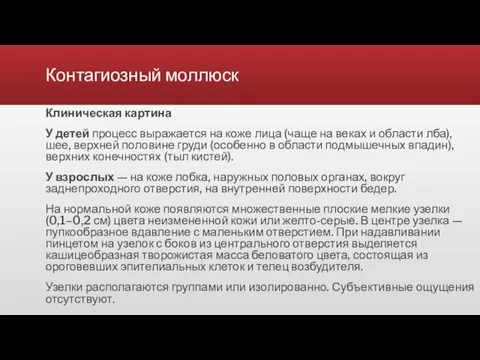 Контагиозный моллюск

Клиническая картина

У детей процесс выражается на коже лица (чаще на веках и области лба), шее, верхней половине груди (особенно в области подмышечных впадин), верхних конечностях (тыл кистей).

У взрослых — на коже лобка, наружных половых органах, вокруг заднепроходного отверстия, на внутренней поверхности бедер.

На нормальной коже появляются множественные плоские мелкие узелки (0,1–0,2 см) цвета неизмененной кожи или желто-серые. В центре узелка — пупкообразное вдавление с маленьким отверстием. При надавливании пинцетом на узелок с боков из центрального отверстия выделяется кашицеобразная творожистая масса беловатого цвета, состоящая из ороговевших эпителиальных клеток и телец возбудителя.

Узелки располагаются группами или изолированно. Субъективные ощущения отсутствуют.